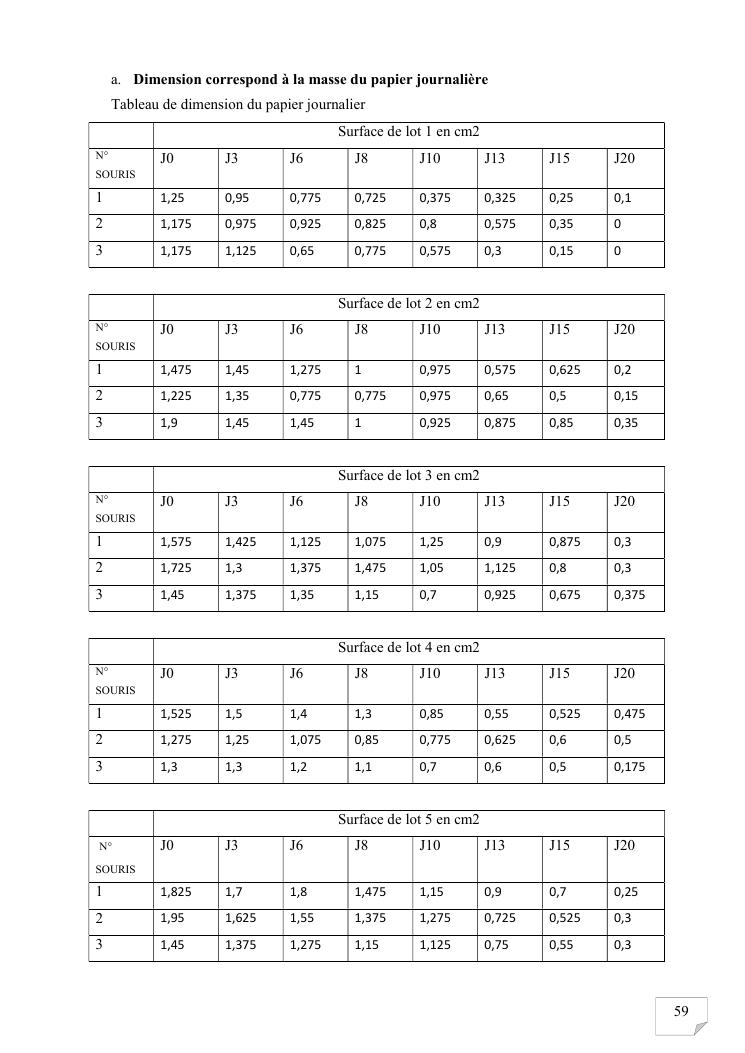 a. **Dimension correspond à la masse du papier journalière**

Tableau de dimension du papier journalier

| | Surface de lot 1 en cm2 | | | | | | | |
|---|---|---|---|---|---|---|---|---|
| N° SOURIS | J0 | J3 | J6 | J8 | J10 | J13 | J15 | J20 |
| 1 | 1,25 | 0,95 | 0,775 | 0,725 | 0,375 | 0,325 | 0,25 | 0,1 |
| 2 | 1,175 | 0,975 | 0,925 | 0,825 | 0,8 | 0,575 | 0,35 | 0 |
| 3 | 1,175 | 1,125 | 0,65 | 0,775 | 0,575 | 0,3 | 0,15 | 0 |

| | Surface de lot 2 en cm2 | | | | | | | |
|---|---|---|---|---|---|---|---|---|
| N° SOURIS | J0 | J3 | J6 | J8 | J10 | J13 | J15 | J20 |
| 1 | 1,475 | 1,45 | 1,275 | 1 | 0,975 | 0,575 | 0,625 | 0,2 |
| 2 | 1,225 | 1,35 | 0,775 | 0,775 | 0,975 | 0,65 | 0,5 | 0,15 |
| 3 | 1,9 | 1,45 | 1,45 | 1 | 0,925 | 0,875 | 0,85 | 0,35 |

| | Surface de lot 3 en cm2 | | | | | | | |
|---|---|---|---|---|---|---|---|---|
| N° SOURIS | J0 | J3 | J6 | J8 | J10 | J13 | J15 | J20 |
| 1 | 1,575 | 1,425 | 1,125 | 1,075 | 1,25 | 0,9 | 0,875 | 0,3 |
| 2 | 1,725 | 1,3 | 1,375 | 1,475 | 1,05 | 1,125 | 0,8 | 0,3 |
| 3 | 1,45 | 1,375 | 1,35 | 1,15 | 0,7 | 0,925 | 0,675 | 0,375 |

| | Surface de lot 4 en cm2 | | | | | | | |
|---|---|---|---|---|---|---|---|---|
| N° SOURIS | J0 | J3 | J6 | J8 | J10 | J13 | J15 | J20 |
| 1 | 1,525 | 1,5 | 1,4 | 1,3 | 0,85 | 0,55 | 0,525 | 0,475 |
| 2 | 1,275 | 1,25 | 1,075 | 0,85 | 0,775 | 0,625 | 0,6 | 0,5 |
| 3 | 1,3 | 1,3 | 1,2 | 1,1 | 0,7 | 0,6 | 0,5 | 0,175 |

| | Surface de lot 5 en cm2 | | | | | | | |
|---|---|---|---|---|---|---|---|---|
| N° SOURIS | J0 | J3 | J6 | J8 | J10 | J13 | J15 | J20 |
| 1 | 1,825 | 1,7 | 1,8 | 1,475 | 1,15 | 0,9 | 0,7 | 0,25 |
| 2 | 1,95 | 1,625 | 1,55 | 1,375 | 1,275 | 0,725 | 0,525 | 0,3 |
| 3 | 1,45 | 1,375 | 1,275 | 1,15 | 1,125 | 0,75 | 0,55 | 0,3 |

59